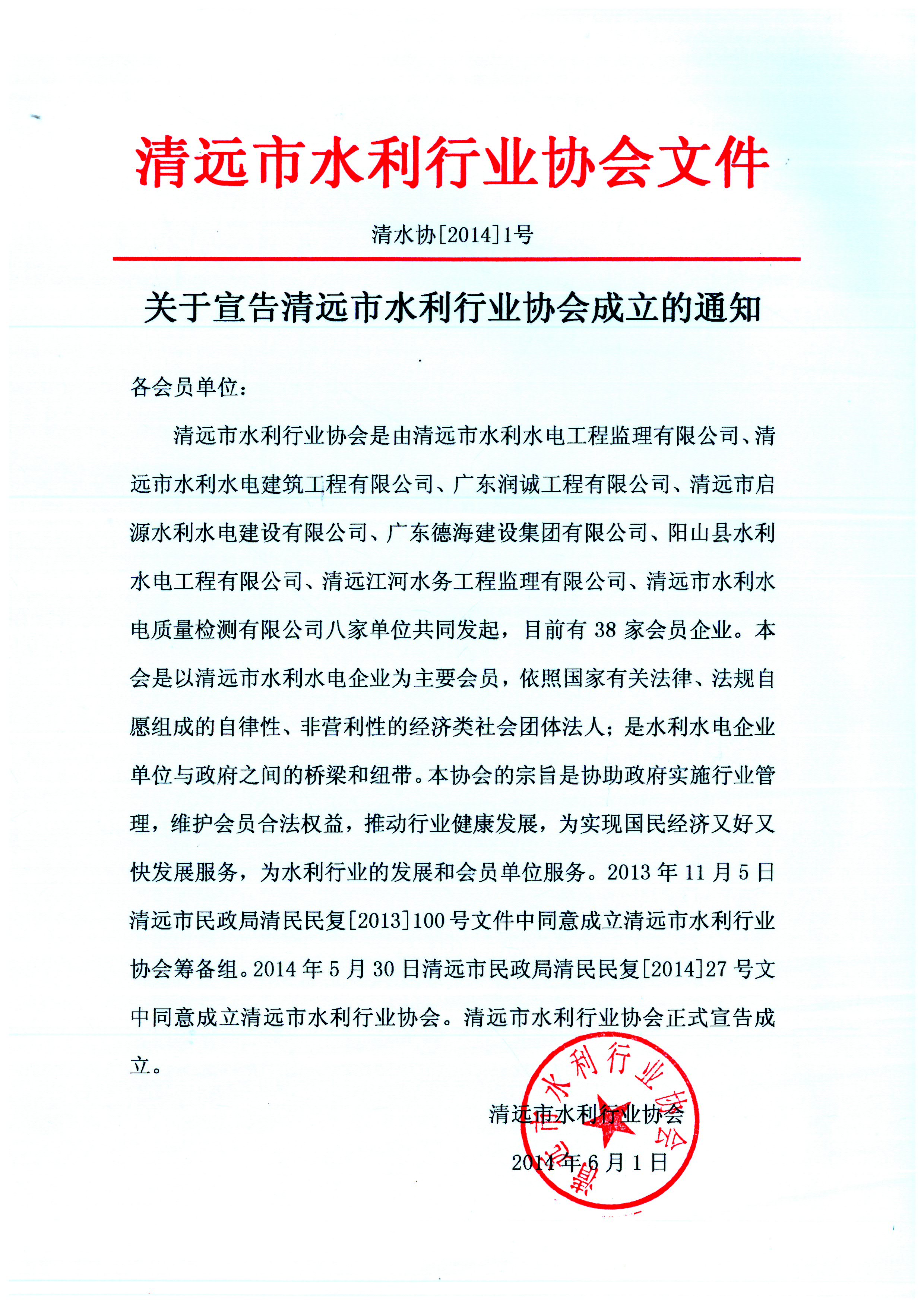 清远市水利行业协会文件

清水协[2014]1号

关于宣告清远市水利行业协会成立的通知

各会员单位：

清远市水利行业协会是由清远市水利水电工程监理有限公司、清远市水利水电建筑工程有限公司、广东润诚工程有限公司、清远市启源水利水电建设有限公司、广东德海建设集团有限公司、阳山县水利水电工程有限公司、清远江河水务工程监理有限公司、清远市水利水电质量检测有限公司八家单位共同发起，目前有 38 家会员企业。本会是以清远市水利水电企业为主要会员，依照国家有关法律、法规自愿组成的自律性、非营利性的经济类社会团体法人；是水利水电企业单位与政府之间的桥梁和纽带。本协会的宗旨是协助政府实施行业管理，维护会员合法权益，推动行业健康发展，为实现国民经济又好又快发展服务，为水利行业的发展和会员单位服务。2013 年 11 月 5 日清远市民政局清民民复[2013]100 号文件中同意成立清远市水利行业协会筹备组。2014 年 5 月 30 日清远市民政局清民民复[2014]27 号文中同意成立清远市水利行业协会。清远市水利行业协会正式宣告成立。

清远市水利行业协会
2014 年 6 月 1 日

清远市水利行业协会